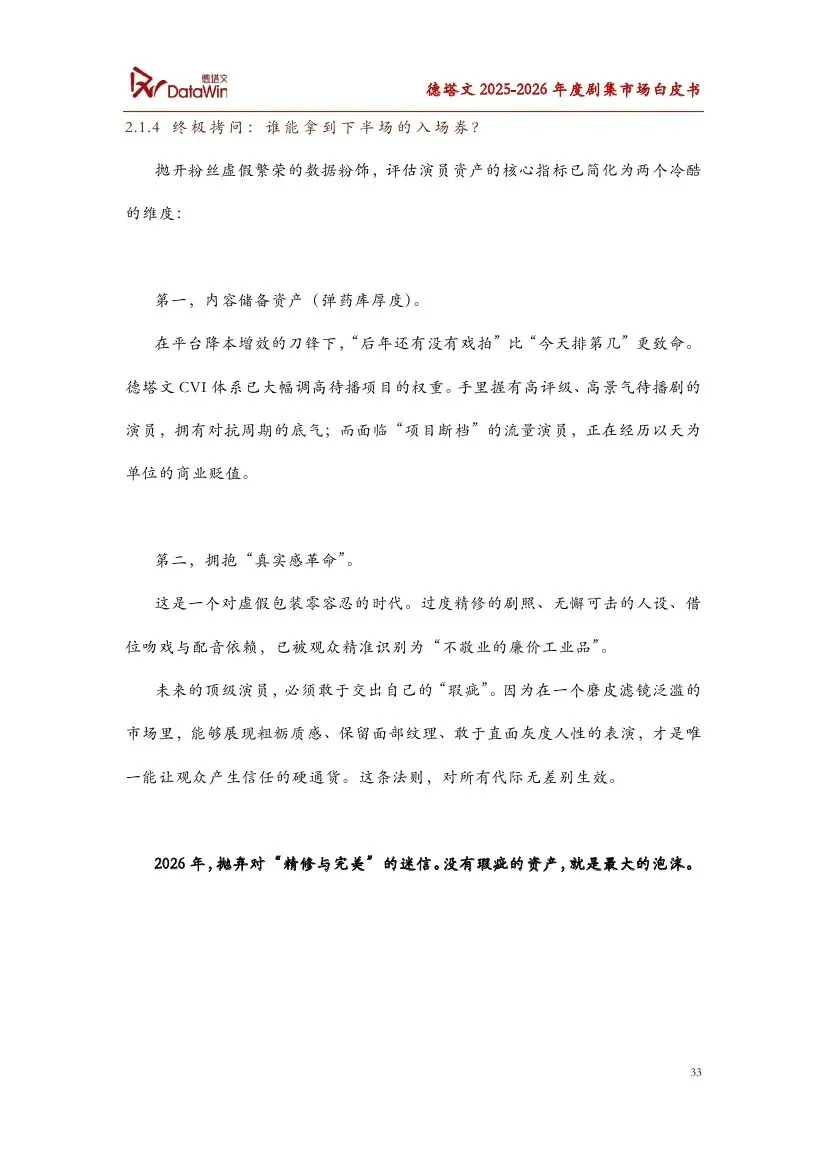 德塔文 DataWin

德塔文 2025-2026 年度剧集市场白皮书

2.1.4 终极拷问：谁能拿到下半场的入场券？

抛开粉丝虚假繁荣的数据粉饰，评估演员资产的核心指标已简化为两个冷酷的维度：

第一，内容储备资产（弹药库厚度）。

在平台降本增效的刀锋下，“后年还有没有戏拍”比“今天排第几”更致命。德塔文 CVI 体系已大幅调高待播项目的权重。手里握有高评级、高景气待播剧的演员，拥有对抗周期的底气；而面临“项目断档”的流量演员，正在经历以天为单位的商业贬值。

第二，拥抱“真实感革命”。

这是一个对虚假包装零容忍的时代。过度精修的剧照、无懈可击的人设、借位吻戏与配音依赖，已被观众精准识别为“不敬业的廉价工业品”。

未来的顶级演员，必须敢于交出自己的“瑕疵”。因为在一个磨皮滤镜泛滥的市场里，能够展现粗粝质感、保留面部纹理、敢于直面灰度人性的表演，才是唯一能让观众产生信任的硬通货。这条法则，对所有代际无差别生效。

2026 年，抛弃对“精修与完美”的迷信。没有瑕疵的资产，就是最大的泡沫。

33